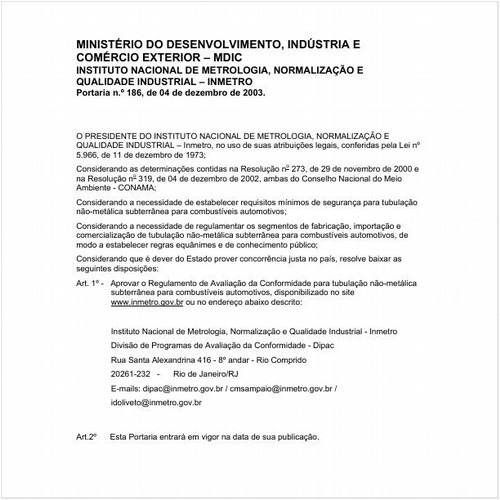 MINISTÉRIO DO DESENVOLVIMENTO, INDÚSTRIA E COMÉRCIO EXTERIOR – MDIC
INSTITUTO NACIONAL DE METROLOGIA, NORMALIZAÇÃO E QUALIDADE INDUSTRIAL – INMETRO
Portaria n.º 186, de 04 de dezembro de 2003.

O PRESIDENTE DO INSTITUTO NACIONAL DE METROLOGIA, NORMALIZAÇÃO E QUALIDADE INDUSTRIAL – Inmetro, no uso de suas atribuições legais, conferidas pela Lei nº 5.966, de 11 de dezembro de 1973;

Considerando as determinações contidas na Resolução nº 273, de 29 de novembro de 2000 e na Resolução nº 319, de 04 de dezembro de 2002, ambas do Conselho Nacional do Meio Ambiente - CONAMA;

Considerando a necessidade de estabelecer requisitos mínimos de segurança para tubulação não-metálica subterrânea para combustíveis automotivos;

Considerando a necessidade de regulamentar os segmentos de fabricação, importação e comercialização de tubulação não-metálica subterrânea para combustíveis automotivos, de modo a estabelecer regras equânimes e de conhecimento público;

Considerando que é dever do Estado prover concorrência justa no país, resolve baixar as seguintes disposições:

Art. 1º - Aprovar o Regulamento de Avaliação da Conformidade para tubulação não-metálica subterrânea para combustíveis automotivos, disponibilizado no site www.inmetro.gov.br ou no endereço abaixo descrito:

Instituto Nacional de Metrologia, Normalização e Qualidade Industrial - Inmetro
Divisão de Programas de Avaliação da Conformidade - Dipac
Rua Santa Alexandrina 416 - 8º andar - Rio Comprido
20261-232 - Rio de Janeiro/RJ
E-mails: dipac@inmetro.gov.br / cmsampaio@inmetro.gov.br / idoliveto@inmetro.gov.br

Art.2º Esta Portaria entrará em vigor na data de sua publicação.